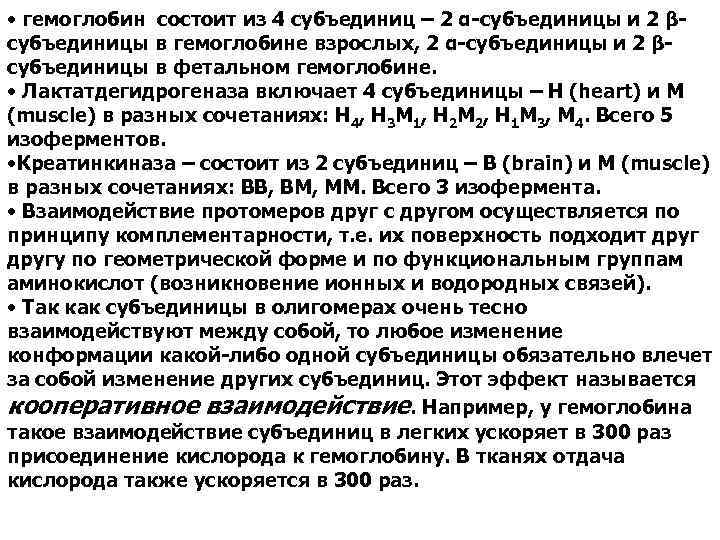 • гемоглобин состоит из 4 субъединиц – 2 α-субъединицы и 2 β-субъединицы в гемоглобине взрослых, 2 α-субъединицы и 2 β-субъединицы в фетальном гемоглобине.
• Лактатдегидрогеназа включает 4 субъединицы – H (heart) и M (muscle) в разных сочетаниях: $H_4$, $H_3M_1$, $H_2M_2$, $H_1M_3$, $M_4$. Всего 5 изоферментов.
•Креатинкиназа – состоит из 2 субъединиц – B (brain) и M (muscle) в разных сочетаниях: BB, BM, MM. Всего 3 изофермента.
• Взаимодействие протомеров друг с другом осуществляется по принципу комплементарности, т.е. их поверхность подходит друг другу по геометрической форме и по функциональным группам аминокислот (возникновение ионных и водородных связей).
• Так как субъединицы в олигомерах очень тесно взаимодействуют между собой, то любое изменение конформации какой-либо одной субъединицы обязательно влечет за собой изменение других субъединиц. Этот эффект называется кооперативное взаимодействие. Например, у гемоглобина такое взаимодействие субъединиц в легких ускоряет в 300 раз присоединение кислорода к гемоглобину. В тканях отдача кислорода также ускоряется в 300 раз.